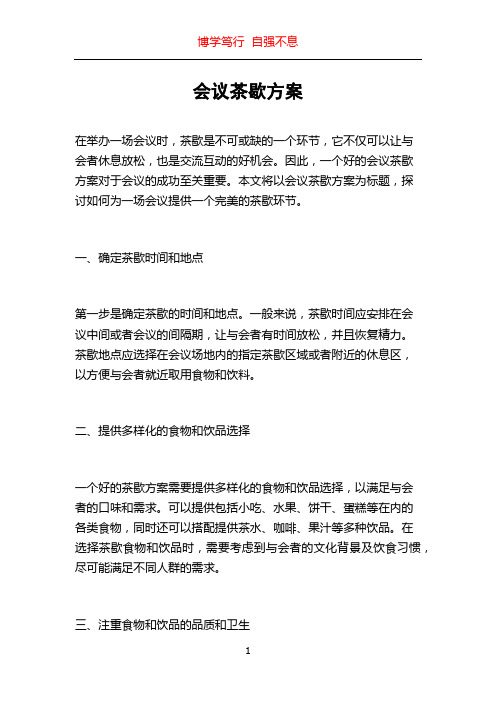 博学笃行 自强不息

会议茶歇方案

在举办一场会议时，茶歇是不可或缺的一个环节，它不仅可以让与会者休息放松，也是交流互动的好机会。因此，一个好的会议茶歇方案对于会议的成功至关重要。本文将以会议茶歇方案为标题，探讨如何为一场会议提供一个完美的茶歇环节。

一、确定茶歇时间和地点

第一步是确定茶歇的时间和地点。一般来说，茶歇时间应安排在会议中间或者会议的间隔期，让与会者有时间放松，并且恢复精力。茶歇地点应选择在会议场地内的指定茶歇区域或者附近的休息区，以方便与会者就近取用食物和饮料。

二、提供多样化的食物和饮品选择

一个好的茶歇方案需要提供多样化的食物和饮品选择，以满足与会者的口味和需求。可以提供包括小吃、水果、饼干、蛋糕等在内的各类食物，同时还可以搭配提供茶水、咖啡、果汁等多种饮品。在选择茶歇食物和饮品时，需要考虑到与会者的文化背景及饮食习惯，尽可能满足不同人群的需求。

三、注重食物和饮品的品质和卫生

1